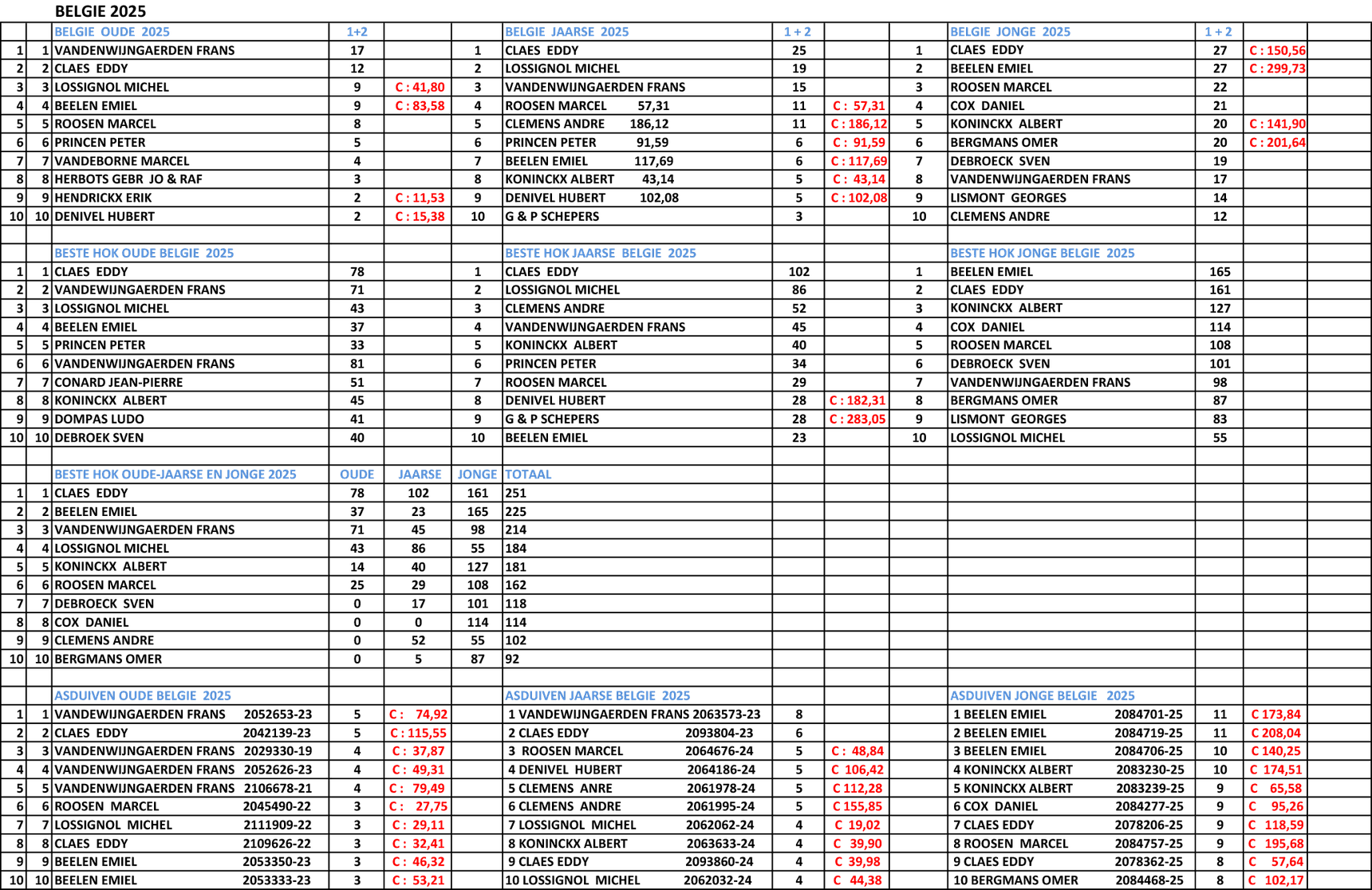 BELGIE 2025

| | | BELGIE OUDE 2025 | 1+2 | | | BELGIE JAARSE 2025 | 1 + 2 | | | BELGIE JONGE 2025 | 1 + 2 | |
|---|---|---|---|---|---|---|---|---|---|---|---|---|
| 1 | 1 | VANDENWIJNGAERDEN FRANS | 17 | | 1 | CLAES EDDY | 25 | | 1 | CLAES EDDY | 27 | C : 150,56 |
| 2 | 2 | CLAES EDDY | 12 | | 2 | LOSSIGNOL MICHEL | 19 | | 2 | BEELEN EMIEL | 27 | C : 299,73 |
| 3 | 3 | LOSSIGNOL MICHEL | 9 | C : 41,80 | 3 | VANDENWIJNGAERDEN FRANS | 15 | | 3 | ROOSEN MARCEL | 22 | |
| 4 | 4 | BEELEN EMIEL | 9 | C : 83,58 | 4 | ROOSEN MARCEL 57,31 | 11 | C : 57,31 | 4 | COX DANIEL | 21 | |
| 5 | 5 | ROOSEN MARCEL | 8 | | 5 | CLEMENS ANDRE 186,12 | 11 | C : 186,12 | 5 | KONINCKX ALBERT | 20 | C : 141,90 |
| 6 | 6 | PRINCEN PETER | 5 | | 6 | PRINCEN PETER 91,59 | 6 | C : 91,59 | 6 | BERGMANS OMER | 20 | C : 201,64 |
| 7 | 7 | VANDEBORNE MARCEL | 4 | | 7 | BEELEN EMIEL 117,69 | 6 | C : 117,69 | 7 | DEBROECK SVEN | 19 | |
| 8 | 8 | HERBOTS GEBR JO & RAF | 3 | | 8 | KONINCKX ALBERT 43,14 | 5 | C : 43,14 | 8 | VANDENWIJNGAERDEN FRANS | 17 | |
| 9 | 9 | HENDRICKX ERIK | 2 | C : 11,53 | 9 | DENIVEL HUBERT 102,08 | 5 | C : 102,08 | 9 | LISMONT GEORGES | 14 | |
| 10 | 10 | DENIVEL HUBERT | 2 | C : 15,38 | 10 | G & P SCHEPERS | 3 | | 10 | CLEMENS ANDRE | 12 | |
| | | | | | | | | | | | | |
| | | BESTE HOK OUDE BELGIE 2025 | | | | BESTE HOK JAARSE BELGIE 2025 | | | | BESTE HOK JONGE BELGIE 2025 | | |
| 1 | 1 | CLAES EDDY | 78 | | 1 | CLAES EDDY | 102 | | 1 | BEELEN EMIEL | 165 | |
| 2 | 2 | VANDEWIJNGAERDEN FRANS | 71 | | 2 | LOSSIGNOL MICHEL | 86 | | 2 | CLAES EDDY | 161 | |
| 3 | 3 | LOSSIGNOL MICHEL | 43 | | 3 | CLEMENS ANDRE | 52 | | 3 | KONINCKX ALBERT | 127 | |
| 4 | 4 | BEELEN EMIEL | 37 | | 4 | VANDENWIJNGAERDEN FRANS | 45 | | 4 | COX DANIEL | 114 | |
| 5 | 5 | PRINCEN PETER | 33 | | 5 | KONINCKX ALBERT | 40 | | 5 | ROOSEN MARCEL | 108 | |
| 6 | 6 | VANDENWIJNGAERDEN FRANS | 81 | | 6 | PRINCEN PETER | 34 | | 6 | DEBROECK SVEN | 101 | |
| 7 | 7 | CONARD JEAN-PIERRE | 51 | | 7 | ROOSEN MARCEL | 29 | | 7 | VANDENWIJNGAERDEN FRANS | 98 | |
| 8 | 8 | KONINCKX ALBERT | 45 | | 8 | DENIVEL HUBERT | 28 | C : 182,31 | 8 | BERGMANS OMER | 87 | |
| 9 | 9 | DOMPAS LUDO | 41 | | 9 | G & P SCHEPERS | 28 | C : 283,05 | 9 | LISMONT GEORGES | 83 | |
| 10 | 10 | DEBROEK SVEN | 40 | | 10 | BEELEN EMIEL | 23 | | 10 | LOSSIGNOL MICHEL | 55 | |
| | | | | | | | | | | | | |
| | | BESTE HOK OUDE-JAARSE EN JONGE 2025 | OUDE | JAARSE | JONGE | TOTAAL | | | | | | |
| 1 | 1 | CLAES EDDY | 78 | 102 | 161 | 251 | | | | | | |
| 2 | 2 | BEELEN EMIEL | 37 | 23 | 165 | 225 | | | | | | |
| 3 | 3 | VANDENWIJNGAERDEN FRANS | 71 | 45 | 98 | 214 | | | | | | |
| 4 | 4 | LOSSIGNOL MICHEL | 43 | 86 | 55 | 184 | | | | | | |
| 5 | 5 | KONINCKX ALBERT | 14 | 40 | 127 | 181 | | | | | | |
| 6 | 6 | ROOSEN MARCEL | 25 | 29 | 108 | 162 | | | | | | |
| 7 | 7 | DEBROECK SVEN | 0 | 17 | 101 | 118 | | | | | | |
| 8 | 8 | COX DANIEL | 0 | 0 | 114 | 114 | | | | | | |
| 9 | 9 | CLEMENS ANDRE | 0 | 52 | 55 | 102 | | | | | | |
| 10 | 10 | BERGMANS OMER | 0 | 5 | 87 | 92 | | | | | | |
| | | | | | | | | | | | | |
| | | ASDUIVEN OUDE BELGIE 2025 | | | | ASDUIVEN JAARSE BELGIE 2025 | | | | ASDUIVEN JONGE BELGIE 2025 | | |
| 1 | 1 | VANDEWIJNGAERDEN FRANS 2052653-23 | 5 | C : 74,92 | | 1 VANDEWIJNGAERDEN FRANS 2063573-23 | 8 | | | 1 BEELEN EMIEL 2084701-25 | 11 | C 173,84 |
| 2 | 2 | CLAES EDDY 2042139-23 | 5 | C : 115,55 | | 2 CLAES EDDY 2093804-23 | 6 | | | 2 BEELEN EMIEL 2084719-25 | 11 | C 208,04 |
| 3 | 3 | VANDENWIJNGAERDEN FRANS 2029330-19 | 4 | C : 37,87 | | 3 ROOSEN MARCEL 2064676-24 | 5 | C : 48,84 | | 3 BEELEN EMIEL 2084706-25 | 10 | C 140,25 |
| 4 | 4 | VANDENWIJNGAERDEN FRANS 2052626-23 | 4 | C : 49,31 | | 4 DENIVEL HUBERT 2064186-24 | 5 | C 106,42 | | 4 KONINCKX ALBERT 2083230-25 | 10 | C 174,51 |
| 5 | 5 | VANDENWIJNGAERDEN FRANS 2106678-21 | 4 | C : 79,49 | | 5 CLEMENS ANRE 2061978-24 | 5 | C 112,28 | | 5 KONINCKX ALBERT 2083239-25 | 9 | C 65,58 |
| 6 | 6 | ROOSEN MARCEL 2045490-22 | 3 | C : 27,75 | | 6 CLEMENS ANDRE 2061995-24 | 5 | C 155,85 | | 6 COX DANIEL 2084277-25 | 9 | C 95,26 |
| 7 | 7 | LOSSIGNOL MICHEL 2111909-22 | 3 | C : 29,11 | | 7 LOSSIGNOL MICHEL 2062062-24 | 4 | C 19,02 | | 7 CLAES EDDY 2078206-25 | 9 | C 118,59 |
| 8 | 8 | CLAES EDDY 2109626-22 | 3 | C : 32,41 | | 8 KONINCKX ALBERT 2063633-24 | 4 | C 39,90 | | 8 ROOSEN MARCEL 2084757-25 | 9 | C 195,68 |
| 9 | 9 | BEELEN EMIEL 2053350-23 | 3 | C : 46,32 | | 9 CLAES EDDY 2093860-24 | 4 | C 39,98 | | 9 CLAES EDDY 2078362-25 | 8 | C 57,64 |
| 10 | 10 | BEELEN EMIEL 2053333-23 | 3 | C : 53,21 | | 10 LOSSIGNOL MICHEL 2062032-24 | 4 | C 44,38 | | 10 BERGMANS OMER 2084468-25 | 8 | C 102,17 |